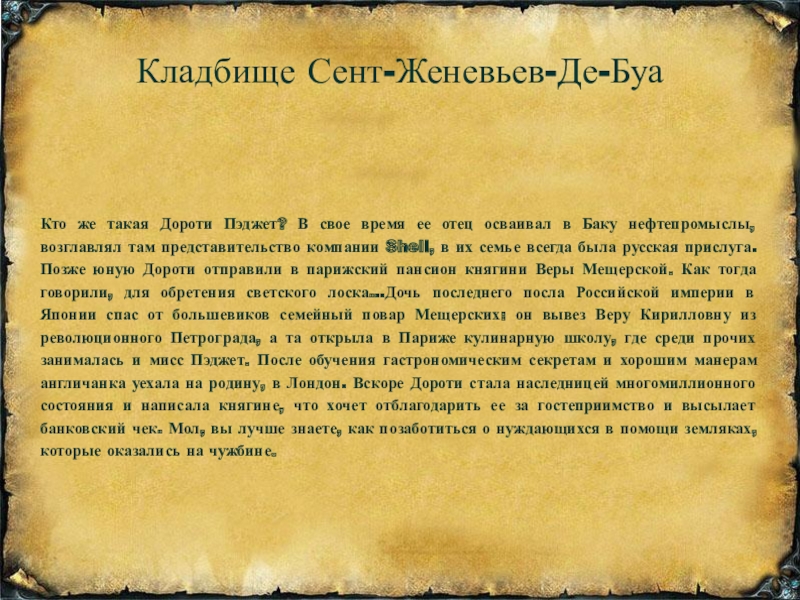 Кладбище Сент-Женевьев-Де-Буа

Кто же такая Дороти Пэджет? В свое время ее отец осваивал в Баку нефтепромыслы, возглавлял там представительство компании Shell, в их семье всегда была русская прислуга. Позже юную Дороти отправили в парижский пансион княгини Веры Мещерской. Как тогда говорили, для обретения светского лоска...Дочь последнего посла Российской империи в Японии спас от большевиков семейный повар Мещерских: он вывез Веру Кирилловну из революционного Петрограда, а та открыла в Париже кулинарную школу, где среди прочих занималась и мисс Пэджет. После обучения гастрономическим секретам и хорошим манерам англичанка уехала на родину, в Лондон. Вскоре Дороти стала наследницей многомиллионного состояния и написала княгине, что хочет отблагодарить ее за гостеприимство и высылает банковский чек. Мол, вы лучше знаете, как позаботиться о нуждающихся в помощи земляках, которые оказались на чужбине.